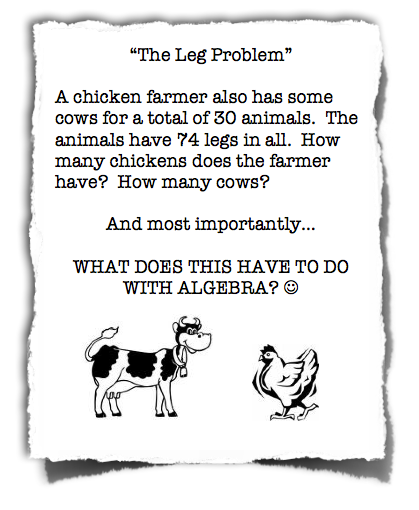 “The Leg Problem”

A chicken farmer also has some cows for a total of 30 animals.  The animals have 74 legs in all.  How many chickens does the farmer have?  How many cows?

And most importantly…

WHAT DOES THIS HAVE TO DO WITH ALGEBRA? ☺